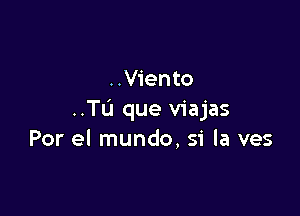 ..Viento
..Tú que viajas
Por el mundo, si la ves